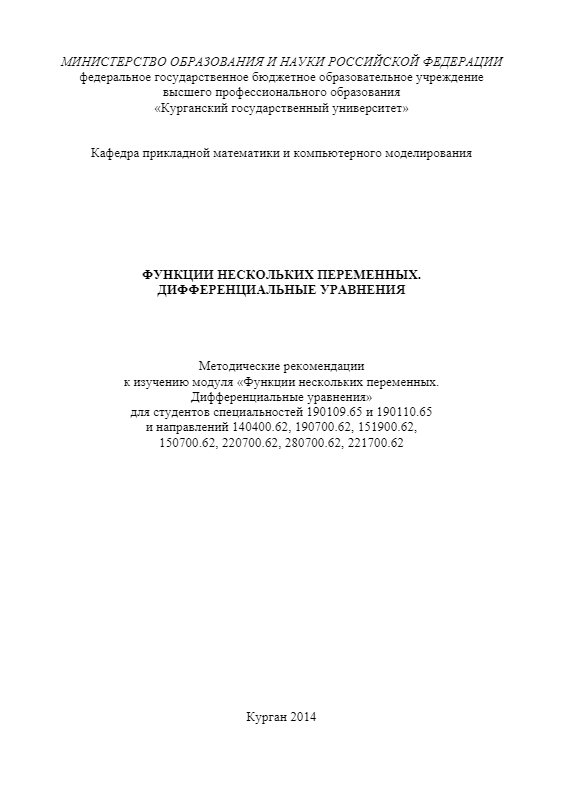 МИНИСТЕРСТВО ОБРАЗОВАНИЯ И НАУКИ РОССИЙСКОЙ ФЕДЕРАЦИИ
федеральное государственное бюджетное образовательное учреждение
высшего профессионального образования
«Курганский государственный университет»

Кафедра прикладной математики и компьютерного моделирования

ФУНКЦИИ НЕСКОЛЬКИХ ПЕРЕМЕННЫХ.
ДИФФЕРЕНЦИАЛЬНЫЕ УРАВНЕНИЯ

Методические рекомендации
к изучению модуля «Функции нескольких переменных.
Дифференциальные уравнения»
для студентов специальностей 190109.65 и 190110.65
и направлений 140400.62, 190700.62, 151900.62,
150700.62, 220700.62, 280700.62, 221700.62

Курган 2014